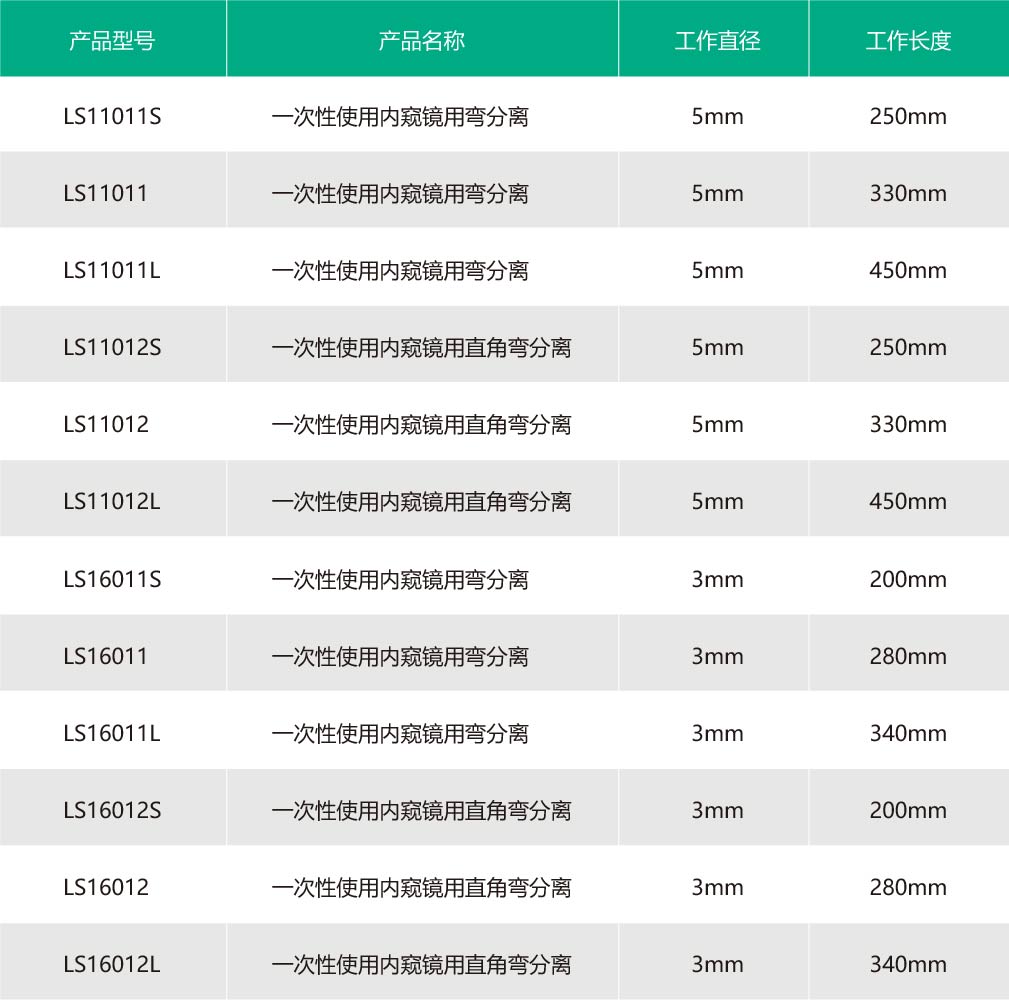 | 产品型号 | 产品名称 | 工作直径 | 工作长度 |
|---|---|---|---|
| LS11011S | 一次性使用内窥镜用弯分离 | 5mm | 250mm |
| LS11011 | 一次性使用内窥镜用弯分离 | 5mm | 330mm |
| LS11011L | 一次性使用内窥镜用弯分离 | 5mm | 450mm |
| LS11012S | 一次性使用内窥镜用直角弯分离 | 5mm | 250mm |
| LS11012 | 一次性使用内窥镜用直角弯分离 | 5mm | 330mm |
| LS11012L | 一次性使用内窥镜用直角弯分离 | 5mm | 450mm |
| LS16011S | 一次性使用内窥镜用弯分离 | 3mm | 200mm |
| LS16011 | 一次性使用内窥镜用弯分离 | 3mm | 280mm |
| LS16011L | 一次性使用内窥镜用弯分离 | 3mm | 340mm |
| LS16012S | 一次性使用内窥镜用直角弯分离 | 3mm | 200mm |
| LS16012 | 一次性使用内窥镜用直角弯分离 | 3mm | 280mm |
| LS16012L | 一次性使用内窥镜用直角弯分离 | 3mm | 340mm |